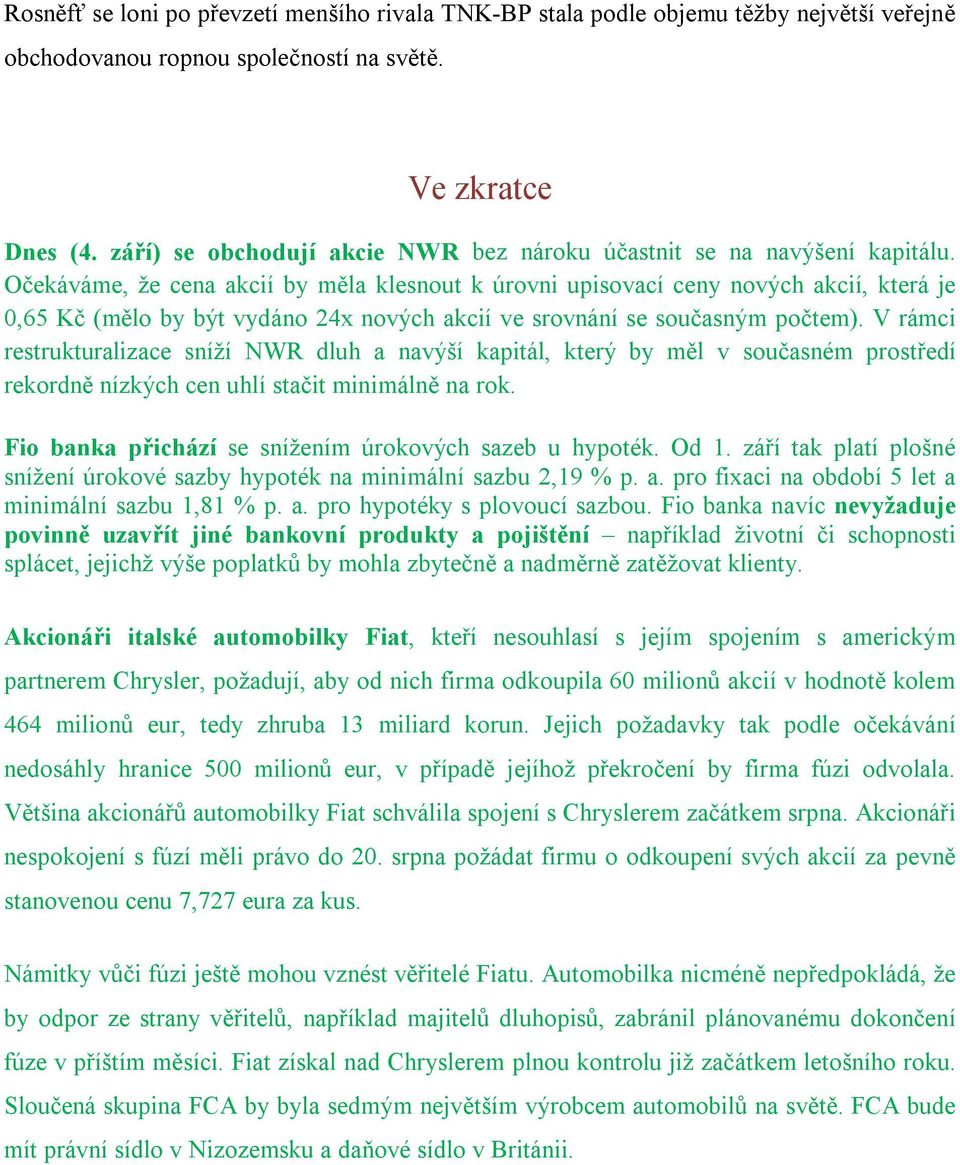 Rosněfť se loni po převzetí menšího rivala TNK-BP stala podle objemu těžby největší veřejně obchodovanou ropnou společností na světě.

Ve zkratce

Dnes (4. září) se obchodují akcie NWR bez nároku účastnit se na navýšení kapitálu. Očekáváme, že cena akcií by měla klesnout k úrovni upisovací ceny nových akcií, která je 0,65 Kč (mělo by být vydáno 24x nových akcií ve srovnání se současným počtem). V rámci restrukturalizace sníží NWR dluh a navýší kapitál, který by měl v současném prostředí rekordně nízkých cen uhlí stačit minimálně na rok.

Fio banka přichází se snížením úrokových sazeb u hypoték. Od 1. září tak platí plošné snížení úrokové sazby hypoték na minimální sazbu 2,19 % p. a. pro fixaci na období 5 let a minimální sazbu 1,81 % p. a. pro hypotéky s plovoucí sazbou. Fio banka navíc nevyžaduje povinně uzavřít jiné bankovní produkty a pojištění – například životní či schopnosti splácet, jejichž výše poplatků by mohla zbytečně a nadměrně zatěžovat klienty.

Akcionáři italské automobilky Fiat, kteří nesouhlasí s jejím spojením s americkým partnerem Chrysler, požadují, aby od nich firma odkoupila 60 milionů akcií v hodnotě kolem 464 milionů eur, tedy zhruba 13 miliard korun. Jejich požadavky tak podle očekávání nedosáhly hranice 500 milionů eur, v případě jejíhož překročení by firma fúzi odvolala. Většina akcionářů automobilky Fiat schválila spojení s Chryslerem začátkem srpna. Akcionáři nespokojení s fúzí měli právo do 20. srpna požádat firmu o odkoupení svých akcií za pevně stanovenou cenu 7,727 eura za kus.

Námitky vůči fúzi ještě mohou vznést věřitelé Fiatu. Automobilka nicméně nepředpokládá, že by odpor ze strany věřitelů, například majitelů dluhopisů, zabránil plánovanému dokončení fúze v příštím měsíci. Fiat získal nad Chryslerem plnou kontrolu již začátkem letošního roku. Sloučená skupina FCA by byla sedmým největším výrobcem automobilů na světě. FCA bude mít právní sídlo v Nizozemsku a daňové sídlo v Británii.